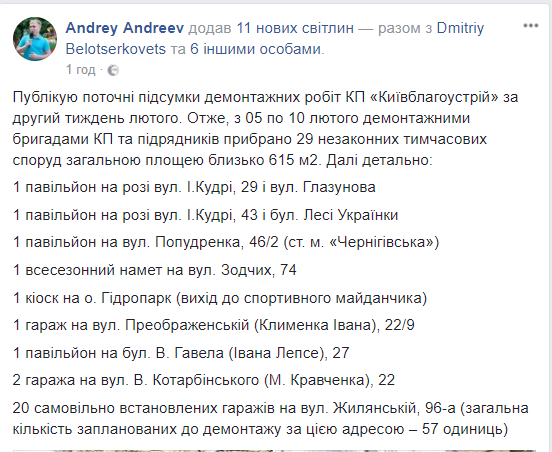 Andrey Andreev додав 11 нових світлин — разом з Dmitriy Belotserkovets та 6 іншими особами.
1 год · 

Публікую поточні підсумки демонтажних робіт КП «Київблагоустрій» за другий тиждень лютого. Отже, з 05 по 10 лютого демонтажними бригадами КП та підрядників прибрано 29 незаконних тимчасових споруд загальною площею близько 615 м2. Далі детально:

1 павільйон на розі вул. І.Кудрі, 29 і вул. Глазунова

1 павільйон на розі вул. І.Кудрі, 43 і бул. Лесі Українки

1 павільйон на вул. Попудренка, 46/2 (ст. м. «Чернігівська»)

1 всесезонний намет на вул. Зодчих, 74

1 кіоск на о. Гідропарк (вихід до спортивного майданчика)

1 гараж на вул. Преображенській (Клименка Івана), 22/9

1 павільйон на бул. В. Гавела (Івана Лепсе), 27

2 гаража на вул. В. Котарбінського (М. Кравченка), 22

20 самовільно встановлених гаражів на вул. Жилянській, 96-а (загальна кількість запланованих до демонтажу за цією адресою – 57 одиниць)